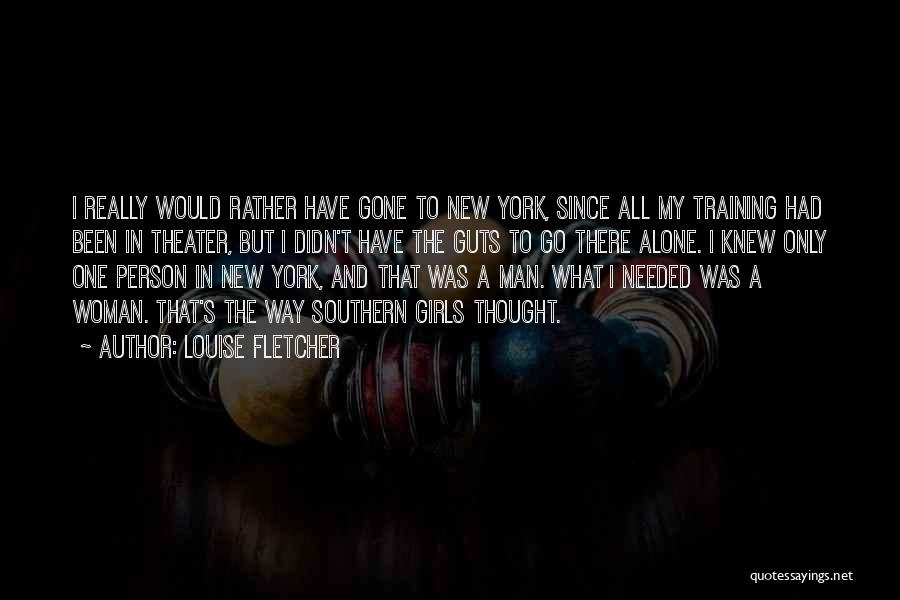 I REALLY WOULD RATHER HAVE GONE TO NEW YORK, SINCE ALL MY TRAINING HAD BEEN IN THEATER, BUT I DIDN'T HAVE THE GUTS TO GO THERE ALONE. I KNEW ONLY ONE PERSON IN NEW YORK, AND THAT WAS A MAN. WHAT I NEEDED WAS A WOMAN. THAT'S THE WAY SOUTHERN GIRLS THOUGHT.

~ AUTHOR: LOUISE FLETCHER

quotessayings.net